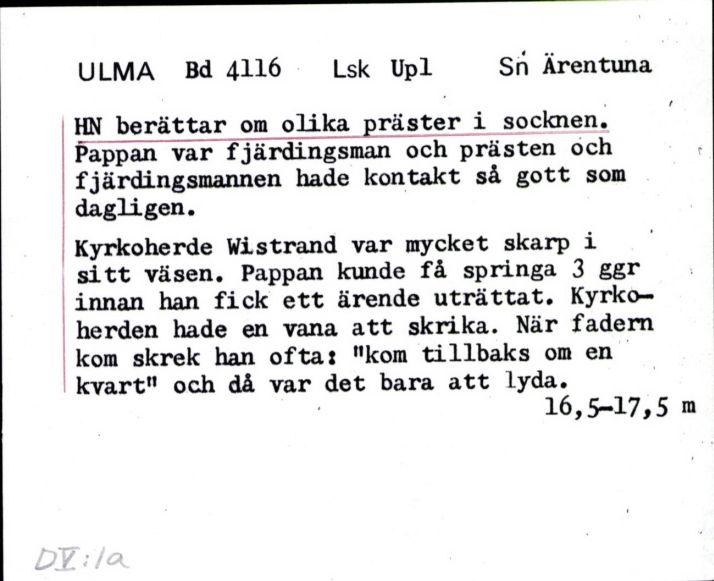 ULMA Bd 4116 Lsk Upl Sn Ärentuna

HN berättar om olika präster i socknen. Pappan var fjärdingsman och prästen och fjärdingsmannen hade kontakt så gott som dagligen.

Kyrkoherde Wistrand var mycket skarp i sitt väsen. Pappan kunde få springa 3 ggr innan han fick ett ärende uträttat. Kyrkoherden hade en vana att skrika. När fadern kom skrek han ofta: "kom tillbaks om en kvart" och då var det bara att lyda.

16,5-17,5 m

DV:1a